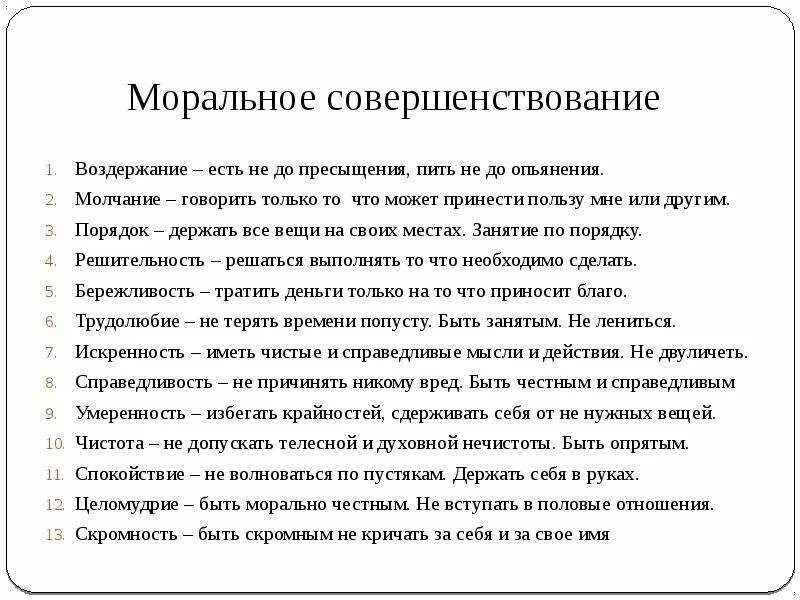 Моральное совершенствование

1. Воздержание – есть не до пресыщения, пить не до опьянения.
2. Молчание – говорить только то что может принести пользу мне или другим.
3. Порядок – держать все вещи на своих местах. Занятие по порядку.
4. Решительность – решаться выполнять то что необходимо сделать.
5. Бережливость – тратить деньги только на то что приносит благо.
6. Трудолюбие – не терять времени попусту. Быть занятым. Не лениться.
7. Искренность – иметь чистые и справедливые мысли и действия. Не двуличеть.
8. Справедливость – не причинять никому вред. Быть честным и справедливым
9. Умеренность – избегать крайностей, сдерживать себя от не нужных вещей.
10. Чистота – не допускать телесной и духовной нечистоты. Быть опрятым.
11. Спокойствие – не волноваться по пустякам. Держать себя в руках.
12. Целомудрие – быть морально честным. Не вступать в половые отношения.
13. Скромность – быть скромным не кричать за себя и за свое имя